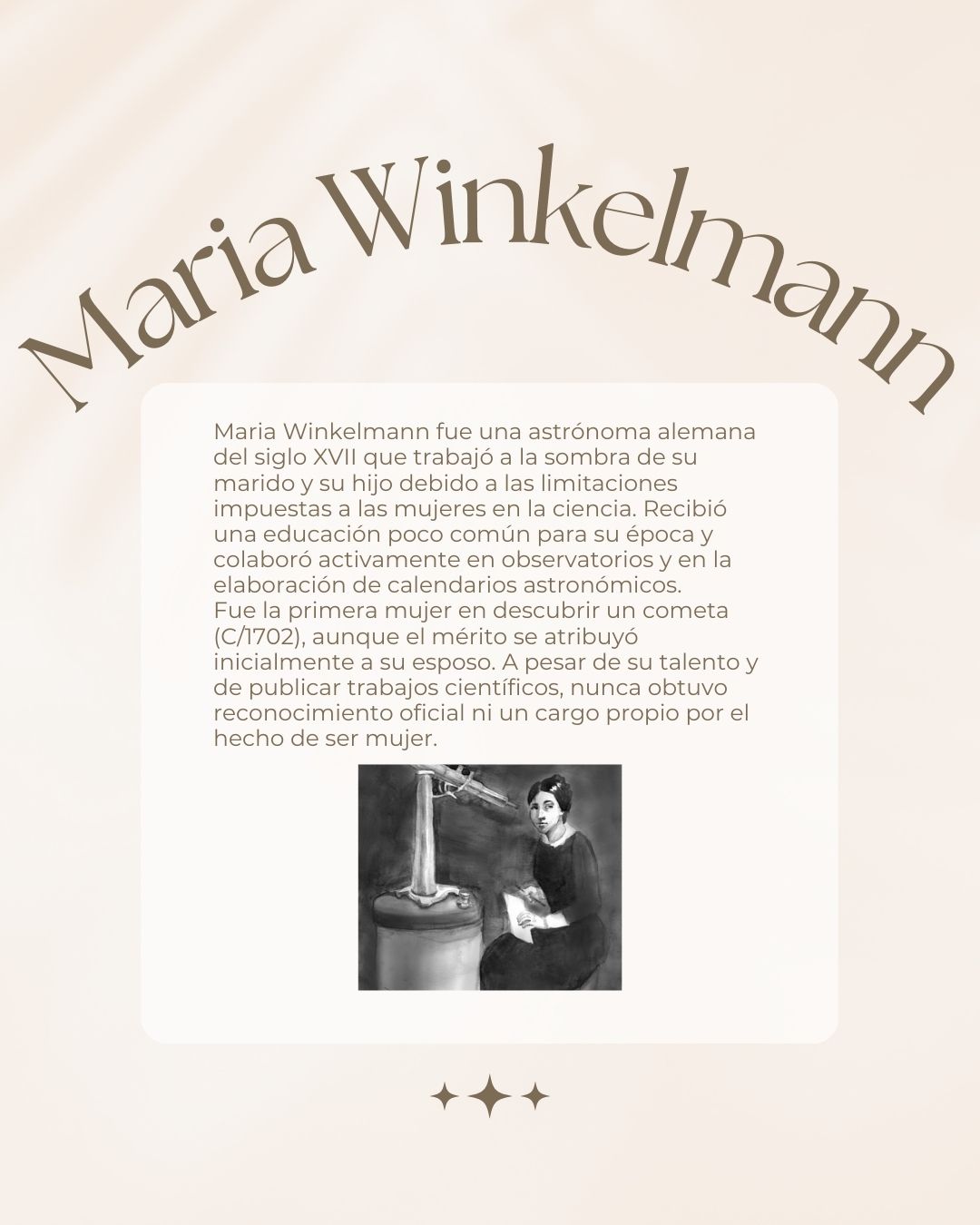 Maria Winkelmann

Maria Winkelmann fue una astrónoma alemana del siglo XVII que trabajó a la sombra de su marido y su hijo debido a las limitaciones impuestas a las mujeres en la ciencia. Recibió una educación poco común para su época y colaboró activamente en observatorios y en la elaboración de calendarios astronómicos.

Fue la primera mujer en descubrir un cometa (C/1702), aunque el mérito se atribuyó inicialmente a su esposo. A pesar de su talento y de publicar trabajos científicos, nunca obtuvo reconocimiento oficial ni un cargo propio por el hecho de ser mujer.